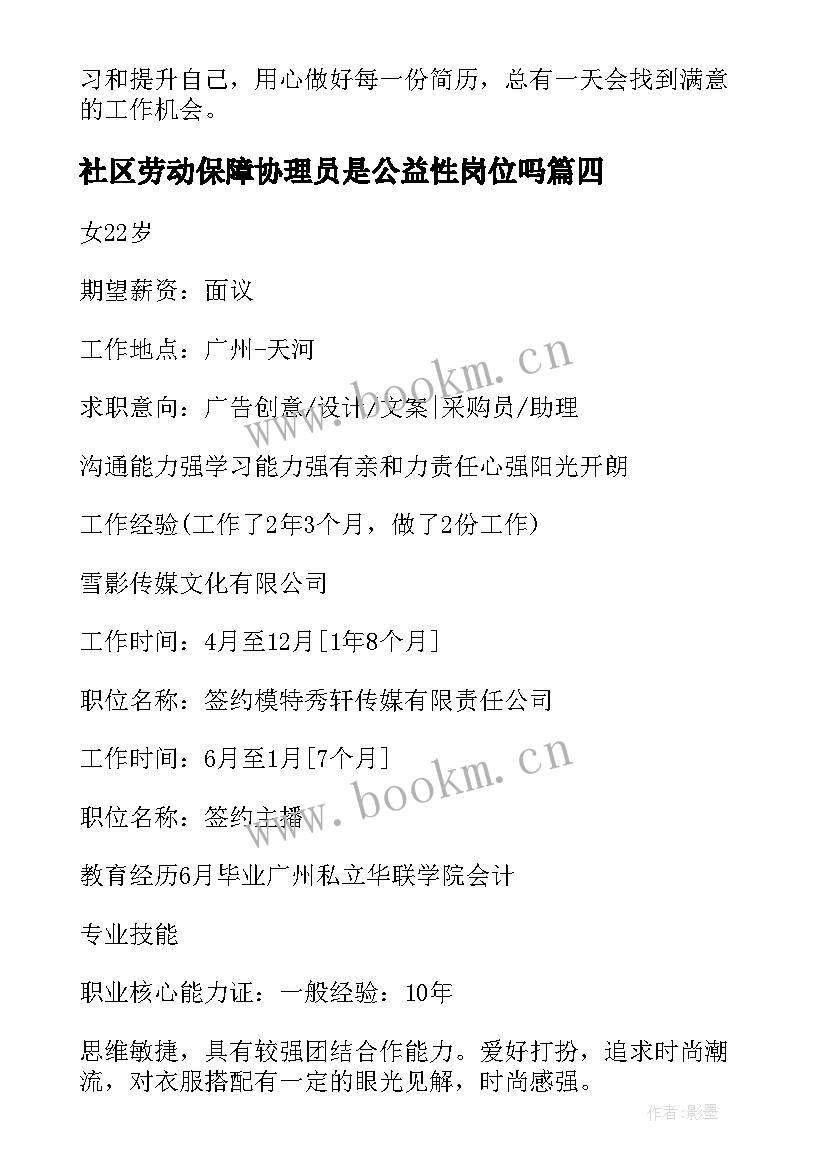 习和提升自己，用心做好每一份简历，总有一天会找到满意的工作机会。

社区劳动保障协理员是公益性岗位吗篇四

女22岁

期望薪资：面议

工作地点：广州-天河

求职意向：广告创意/设计/文案|采购员/助理

沟通能力强学习能力强有亲和力责任心强阳光开朗

工作经验(工作了2年3个月，做了2份工作)

雪影传媒文化有限公司

工作时间：4月至12月[1年8个月]

职位名称：签约模特秀轩传媒有限责任公司

工作时间：6月至1月[7个月]

职位名称：签约主播

教育经历6月毕业广州私立华联学院会计

专业技能

职业核心能力证：一般经验：10年

思维敏捷，具有较强团结合作能力。爱好打扮，追求时尚潮流，对衣服搭配有一定的眼光见解，时尚感强。

www.bookm.cn

www.bookm.cn

作者:影墨